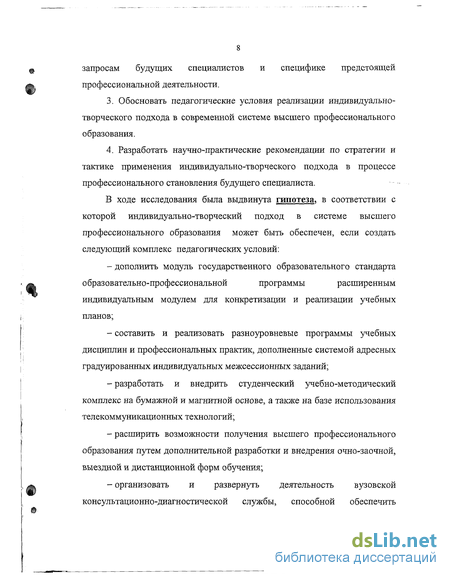 8

запросам будущих специалистов и специфике предстоящей профессиональной деятельности.

3. Обосновать педагогические условия реализации индивидуально-творческого подхода в современной системе высшего профессионального образования.

4. Разработать научно-практические рекомендации по стратегии и тактике применения индивидуально-творческого подхода в процессе профессионального становления будущего специалиста.

В ходе исследования была выдвинута гипотеза, в соответствии с которой индивидуально-творческий подход в системе высшего профессионального образования может быть обеспечен, если создать следующий комплекс педагогических условий:

– дополнить модуль государственного образовательного стандарта образовательно-профессиональной программы расширенным индивидуальным модулем для конкретизации и реализации учебных планов;

– составить и реализовать разноуровневые программы учебных дисциплин и профессиональных практик, дополненные системой адресных градуированных индивидуальных межсессионных заданий;

– разработать и внедрить студенческий учебно-методический комплекс на бумажной и магнитной основе, а также на базе использования телекоммуникационных технологий;

– расширить возможности получения высшего профессионального образования путем дополнительной разработки и внедрения очно-заочной, выездной и дистанционной форм обучения;

– организовать и развернуть деятельность вузовской консультационно-диагностической службы, способной обеспечить

dsLib.net
библиотека диссертаций